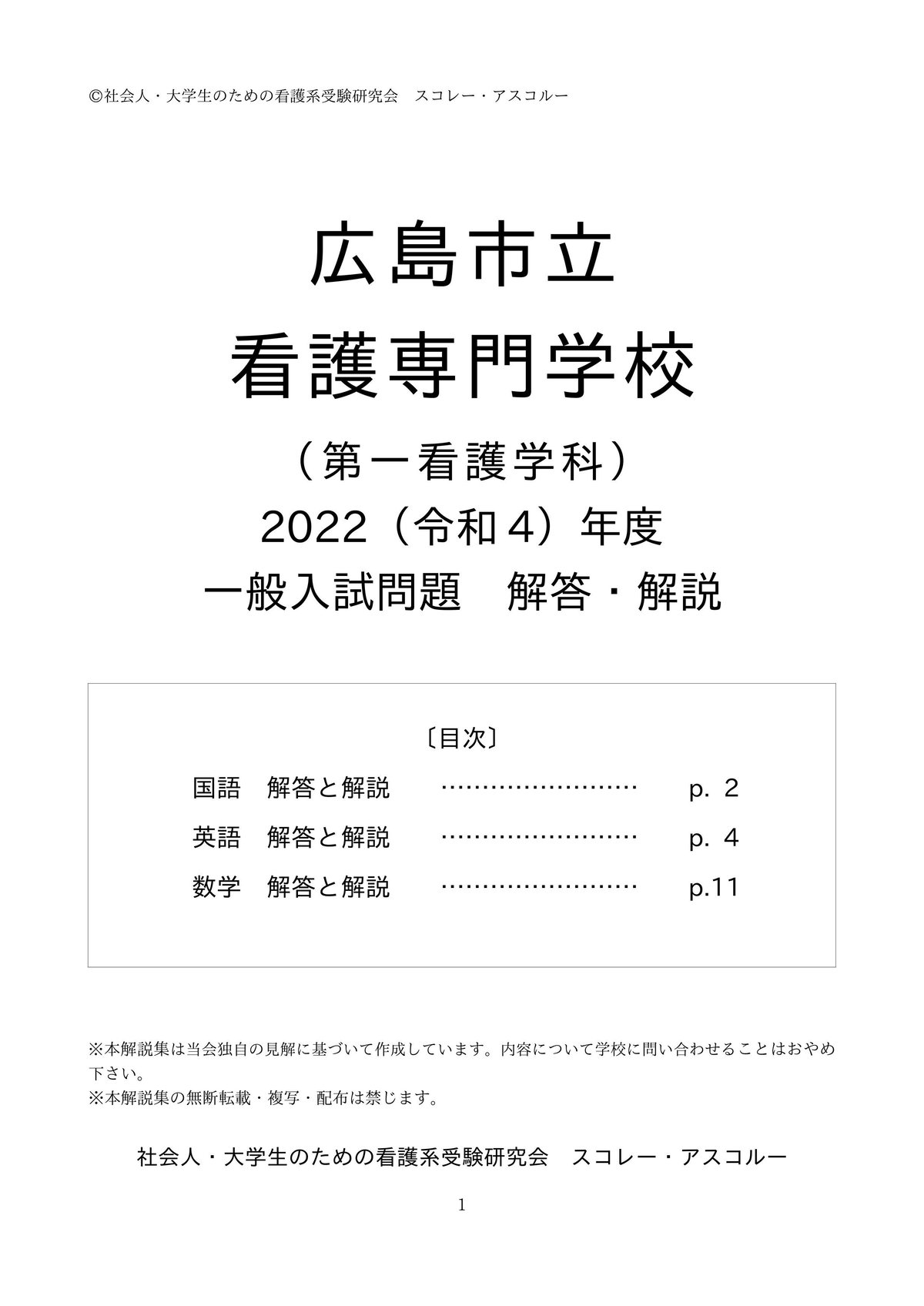 ©社会人・大学生のための看護系受験研究会　スコレー・アスコルー

広島市立
看護専門学校
（第一看護学科）
2022（令和４）年度
一般入試問題　解答・解説

〔目次〕

国語　解答と解説　……………………　p. 2

英語　解答と解説　……………………　p. 4

数学　解答と解説　……………………　p.11

※本解説集は当会独自の見解に基づいて作成しています。内容について学校に問い合わせることはおやめ下さい。
※本解説集の無断転載・複写・配布は禁じます。

社会人・大学生のための看護系受験研究会　スコレー・アスコルー

1